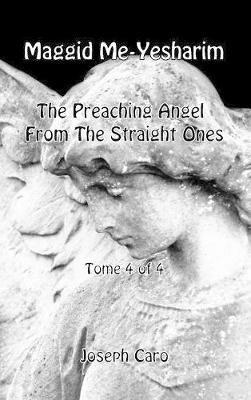 Maggid Me-Yesharim

The Preaching Angel
From The Straight Ones

Tome 4 of 4

Joseph Caro